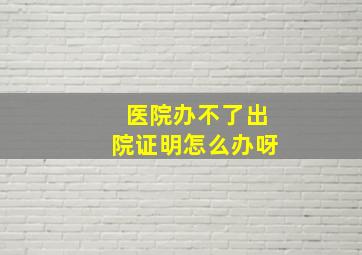 医院办不了出院证明怎么办呀